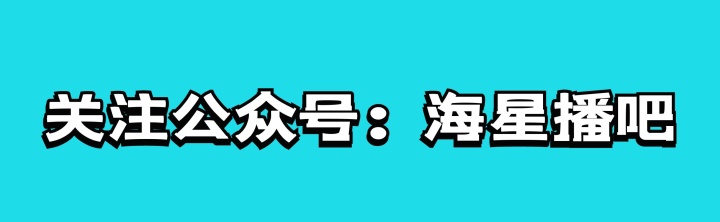 关注公众号：海星播吧